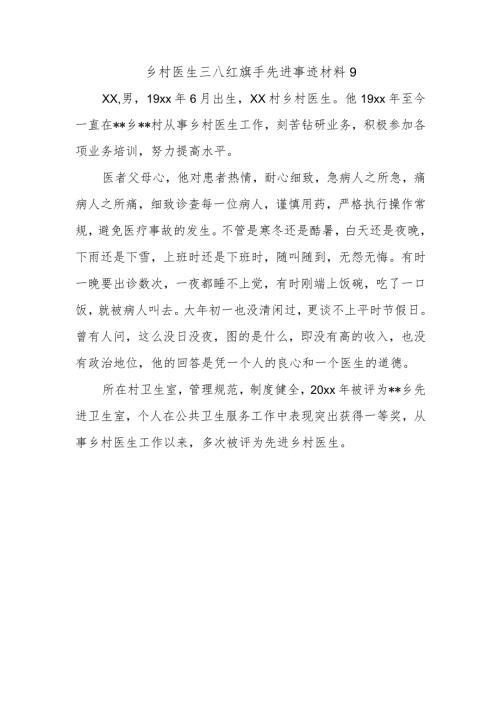 乡村医生三八红旗手先进事迹材料 9

XX,男，19xx 年 6 月出生，XX 村乡村医生。他 19xx 年至今一直在**乡**村从事乡村医生工作，刻苦钻研业务，积极参加各项业务培训，努力提高水平。

医者父母心，他对患者热情，耐心细致，急病人之所急，痛病人之所痛，细致诊查每一位病人，谨慎用药，严格执行操作常规，避免医疗事故的发生。不管是寒冬还是酷暑，白天还是夜晚，下雨还是下雪，上班时还是下班时，随叫随到，无怨无悔。有时一晚要出诊数次，一夜都睡不上觉，有时刚端上饭碗，吃了一口饭，就被病人叫去。大年初一也没清闲过，更谈不上平时节假日。曾有人问，这么没日没夜，图的是什么，即没有高的收入，也没有政治地位，他的回答是凭一个人的良心和一个医生的道德。

所在村卫生室，管理规范，制度健全，20xx 年被评为**乡先进卫生室，个人在公共卫生服务工作中表现突出获得一等奖，从事乡村医生工作以来，多次被评为先进乡村医生。